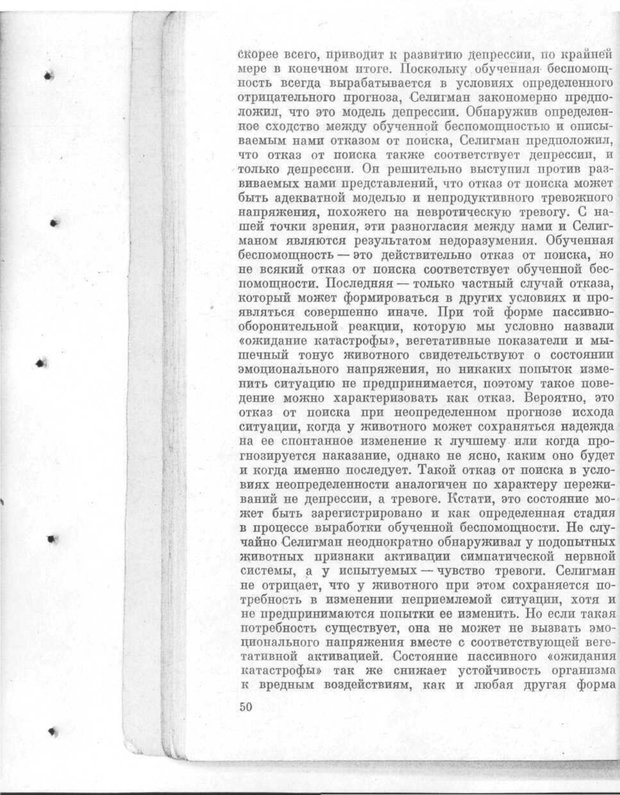 скорее всего, приводит к развитию депрессии, по крайней мере в конечном итоге. Поскольку обученная беспомощность всегда вырабатывается в условиях определенного отрицательного прогноза, Селигман закономерно предположил, что это модель депрессии. Обнаружив определенное сходство между обученной беспомощностью и описываемым нами отказом от поиска, Селигман предположил, что отказ от поиска также соответствует депрессии, и только депрессии. Он решительно выступил против развиваемых нами представлений, что отказ от поиска может быть адекватной моделью и непродуктивного тревожного напряжения, похожего на невротическую тревогу. С нашей точки зрения, эти разногласия между нами и Селигманом являются результатом недоразумения. Обученная беспомощность — это действительно отказ от поиска, но не всякий отказ от поиска соответствует обученной беспомощности. Последняя — только частный случай отказа, который может формироваться в других условиях и проявляться совершенно иначе. При той форме пассивно-оборонительной реакции, которую мы условно назвали «ожидание катастрофы», вегетативные показатели и мышечный тонус животного свидетельствуют о состоянии эмоционального напряжения, но никаких попыток изменить ситуацию не предпринимается, поэтому такое поведение можно характеризовать как отказ. Вероятно, это отказ от поиска при неопределенном прогнозе исхода ситуации, когда у животного может сохраняться надежда на ее спонтанное изменение к лучшему или когда прогнозируется наказание, однако не ясно, каким оно будет и когда именно последует. Такой отказ от поиска в условиях неопределенности аналогичен по характеру переживаний не депрессии, а тревоге. Кстати, это состояние может быть зарегистрировано и как определенная стадия в процессе выработки обученной беспомощности. Не случайно Селигман неоднократно обнаруживал у подопытных животных признаки активации симпатической нервной системы, а у испытуемых — чувство тревоги. Селигман не отрицает, что у животного при этом сохраняется потребность в изменении неприемлемой ситуации, хотя и не предпринимаются попытки ее изменить. Но если такая потребность существует, она не может не вызвать эмоционального напряжения вместе с соответствующей вегетативной активацией. Состояние пассивного «ожидания катастрофы» так же снижает устойчивость организма к вредным воздействиям, как и любая другая форма

50